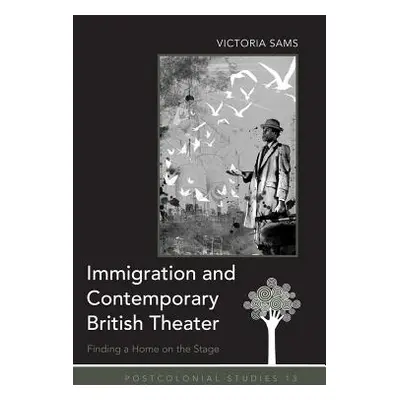 VICTORIA SAMS

Immigration and Contemporary British Theater

Finding a Home on the Stage

POSTCOLONIAL STUDIES 13